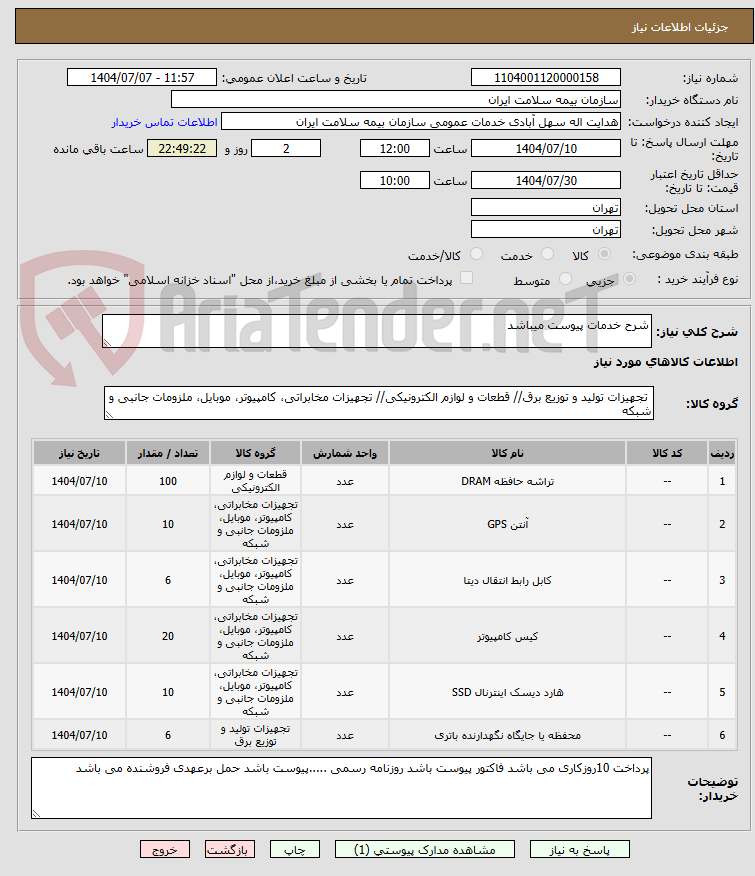 جزئیات اطلاعات نیاز

شماره نیاز: 1104001120000158
تاریخ و ساعت اعلان عمومی: 1404/07/07 - 11:57
نام دستگاه خریدار: سازمان بیمه سلامت ایران
ایجاد کننده درخواست: هدایت اله سهل آبادی خدمات عمومی سازمان بیمه سلامت ایران
اطلاعات تماس خریدار
مهلت ارسال پاسخ: تا تاریخ: 1404/07/10 ساعت 12:00 2 روز و 22:49:22 ساعت باقی مانده
حداقل تاریخ اعتبار قیمت: تا تاریخ: 1404/07/30 ساعت 10:00
استان محل تحویل: تهران
شهر محل تحویل: تهران
طبقه بندی موضوعی: کالا خدمت کالا/خدمت
نوع فرآیند خرید : جزیی متوسط پرداخت تمام یا بخشی از مبلغ خرید،از محل "اسناد خزانه اسلامی" خواهد بود.

AriaTender.neT

شرح کلی نیاز: شرح خدمات پیوست میباشد

اطلاعات کالاهای مورد نیاز

گروه کالا: تجهیزات تولید و توزیع برق// قطعات و لوازم الکترونیکی// تجهیزات مخابراتی، کامپیوتر، موبایل، ملزومات جانبی و شبکه

| ردیف | کد کالا | نام کالا | واحد شمارش | گروه کالا | تعداد / مقدار | تاریخ نیاز |
|---|---|---|---|---|---|---|
| 1 | -- | تراشه حافظه DRAM | عدد | قطعات و لوازم الکترونیکی | 100 | 1404/07/10 |
| 2 | -- | آنتن GPS | عدد | تجهیزات مخابراتی، کامپیوتر، موبایل، ملزومات جانبی و شبکه | 10 | 1404/07/10 |
| 3 | -- | کابل رابط انتقال دیتا | عدد | تجهیزات مخابراتی، کامپیوتر، موبایل، ملزومات جانبی و شبکه | 6 | 1404/07/10 |
| 4 | -- | کیس کامپیوتر | عدد | تجهیزات مخابراتی، کامپیوتر، موبایل، ملزومات جانبی و شبکه | 20 | 1404/07/10 |
| 5 | -- | هارد دیسک اینترنال SSD | عدد | تجهیزات مخابراتی، کامپیوتر، موبایل، ملزومات جانبی و شبکه | 10 | 1404/07/10 |
| 6 | -- | محفظه یا جایگاه نگهدارنده باتری | عدد | تجهیزات تولید و توزیع برق | 6 | 1404/07/10 |

توضیحات خریدار: پرداخت 10روزکاری می باشد فاکتور پیوست باشد روزنامه رسمی .....پیوست باشد حمل برعهدی فروشنده می باشد

پاسخ به نیاز مشاهده مدارک پیوستی (1) چاپ بازگشت خروج